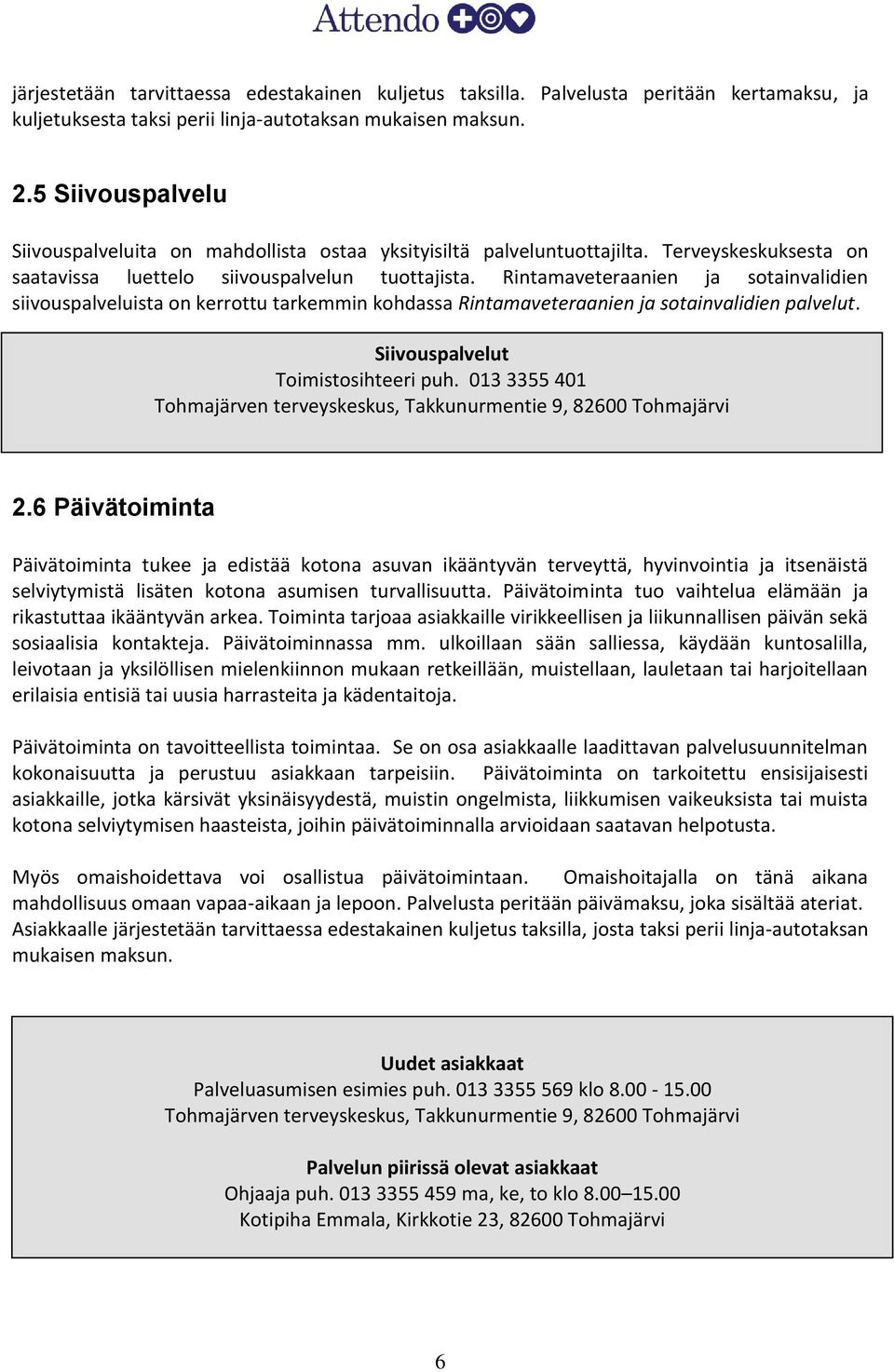 Attendo

järjestetään tarvittaessa edestakainen kuljetus taksilla. Palvelusta peritään kertamaksu, ja kuljetuksesta taksi perii linja-autotaksan mukaisen maksun.

2.5 Siivouspalvelu

Siivouspalveluita on mahdollista ostaa yksityisiltä palveluntuottajilta. Terveyskeskuksesta on saatavissa luettelo siivouspalvelun tuottajista. Rintamaveteraanien ja sotainvalidien siivouspalveluista on kerrottu tarkemmin kohdassa Rintamaveteraanien ja sotainvalidien palvelut.

Siivouspalvelut
Toimistosihteeri puh. 013 3355 401
Tohmajärven terveyskeskus, Takkunurmentie 9, 82600 Tohmajärvi

2.6 Päivätoiminta

Päivätoiminta tukee ja edistää kotona asuvan ikääntyvän terveyttä, hyvinvointia ja itsenäistä selviytymistä lisäten kotona asumisen turvallisuutta. Päivätoiminta tuo vaihtelua elämään ja rikastuttaa ikääntyvän arkea. Toiminta tarjoaa asiakkaille virikkeellisen ja liikunnallisen päivän sekä sosiaalisia kontakteja. Päivätoiminnassa mm. ulkoillaan sään salliessa, käydään kuntosalilla, leivotaan ja yksilöllisen mielenkiinnon mukaan retkeillään, muistellaan, lauletaan tai harjoitellaan erilaisia entisiä tai uusia harrasteita ja kädentaitoja.

Päivätoiminta on tavoitteellista toimintaa. Se on osa asiakkaalle laadittavan palvelusuunnitelman kokonaisuutta ja perustuu asiakkaan tarpeisiin. Päivätoiminta on tarkoitettu ensisijaisesti asiakkaille, jotka kärsivät yksinäisyydestä, muistin ongelmista, liikkumisen vaikeuksista tai muista kotona selviytymisen haasteista, joihin päivätoiminnalla arvioidaan saatavan helpotusta.

Myös omaishoidettava voi osallistua päivätoimintaan. Omaishoitajalla on tänä aikana mahdollisuus omaan vapaa-aikaan ja lepoon. Palvelusta peritään päivämaksu, joka sisältää ateriat. Asiakkaalle järjestetään tarvittaessa edestakainen kuljetus taksilla, josta taksi perii linja-autotaksan mukaisen maksun.

Uudet asiakkaat
Palveluasumisen esimies puh. 013 3355 569 klo 8.00 - 15.00
Tohmajärven terveyskeskus, Takkunurmentie 9, 82600 Tohmajärvi

Palvelun piirissä olevat asiakkaat
Ohjaaja puh. 013 3355 459 ma, ke, to klo 8.00–15.00
Kotipiha Emmala, Kirkkotie 23, 82600 Tohmajärvi

6